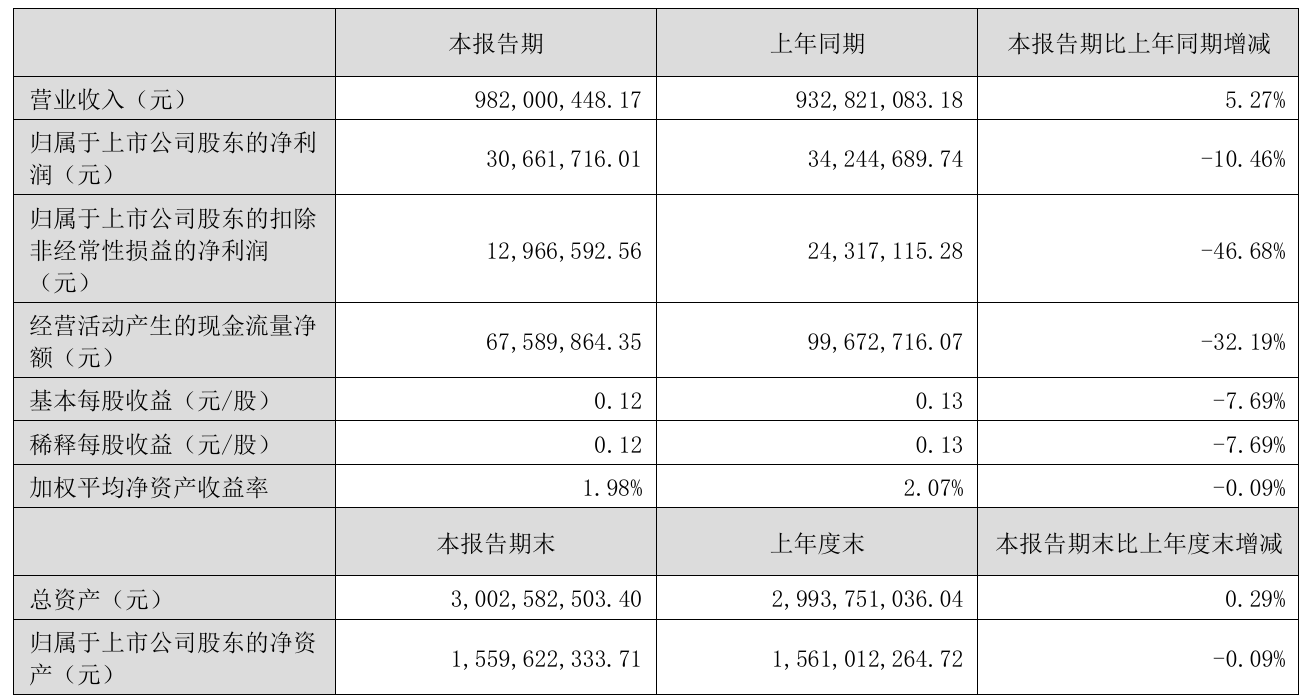 |  | 本报告期 | 上年同期 | 本报告期比上年同期增减 |
|---|---|---|---|
| 营业收入（元） | 982,000,448.17 | 932,821,083.18 | 5.27% |
| 归属于上市公司股东的净利润（元） | 30,661,716.01 | 34,244,689.74 | -10.46% |
| 归属于上市公司股东的扣除非经常性损益的净利润（元） | 12,966,592.56 | 24,317,115.28 | -46.68% |
| 经营活动产生的现金流量净额（元） | 67,589,864.35 | 99,672,716.07 | -32.19% |
| 基本每股收益（元/股） | 0.12 | 0.13 | -7.69% |
| 稀释每股收益（元/股） | 0.12 | 0.13 | -7.69% |
| 加权平均净资产收益率 | 1.98% | 2.07% | -0.09% |
|  | 本报告期末 | 上年度末 | 本报告期末比上年度末增减 |
| 总资产（元） | 3,002,582,503.40 | 2,993,751,036.04 | 0.29% |
| 归属于上市公司股东的净资产（元） | 1,559,622,333.71 | 1,561,012,264.72 | -0.09% |